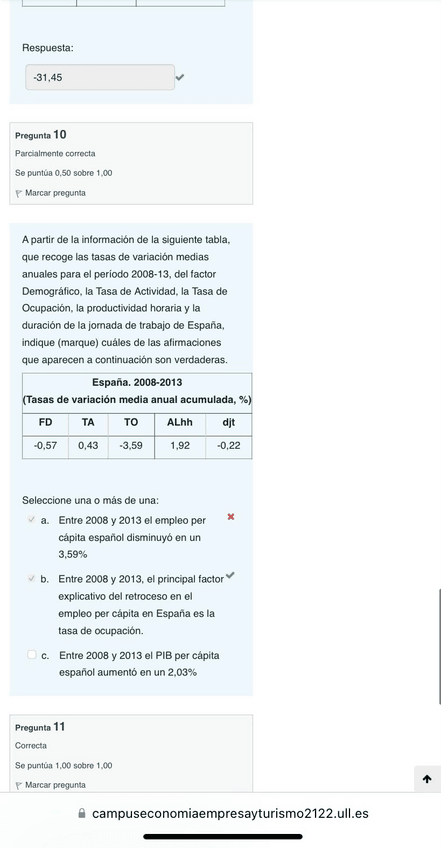 Respuesta:

-31,45

Pregunta 10
Parcialmente correcta
Se puntúa 0,50 sobre 1,00
Marcar pregunta

A partir de la información de la siguiente tabla, que recoge las tasas de variación medias anuales para el período 2008-13, del factor Demográfico, la Tasa de Actividad, la Tasa de Ocupación, la productividad horaria y la duración de la jornada de trabajo de España, indique (marque) cuáles de las afirmaciones que aparecen a continuación son verdaderas.

España. 2008-2013
(Tasas de variación media anual acumulada, %)

| FD | TA | TO | ALhh | djt |
|---|---|---|---|---|
| -0,57 | 0,43 | -3,59 | 1,92 | -0,22 |

Seleccione una o más de una:

a. Entre 2008 y 2013 el empleo per cápita español disminuyó en un 3,59%

b. Entre 2008 y 2013, el principal factor explicativo del retroceso en el empleo per cápita en España es la tasa de ocupación.

c. Entre 2008 y 2013 el PIB per cápita español aumentó en un 2,03%

Pregunta 11
Correcta
Se puntúa 1,00 sobre 1,00
Marcar pregunta

campuseconomiaempresayturismo2122.ull.es